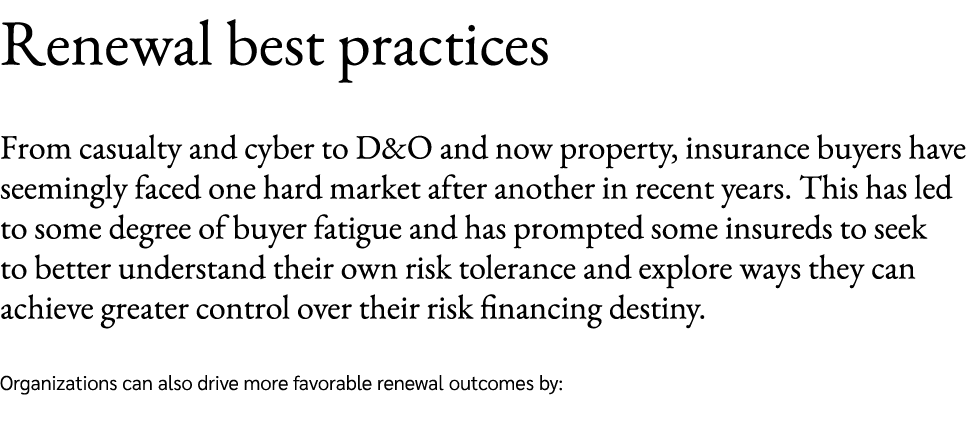 Renewal best practices

From casualty and cyber to D&O and now property, insurance buyers have seemingly faced one hard market after another in recent years. This has led to some degree of buyer fatigue and has prompted some insureds to seek to better understand their own risk tolerance and explore ways they can achieve greater control over their risk financing destiny.

Organizations can also drive more favorable renewal outcomes by: